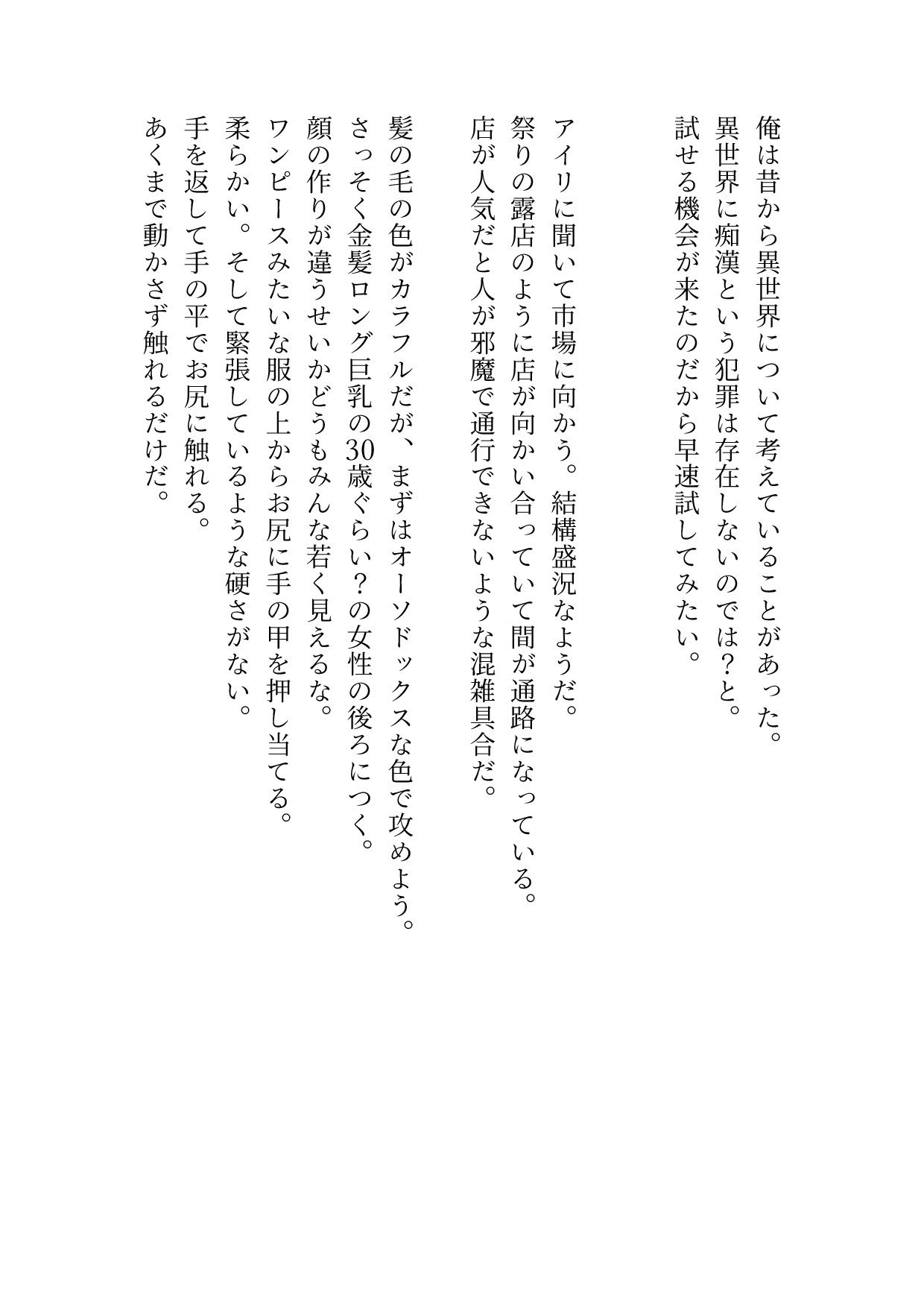 俺は昔から異世界について考えていることがあった。
異世界に痴漢という犯罪は存在しないのでは？と。
試せる機会が来たのだから早速試してみたい。

アイリに聞いて市場に向かう。結構盛況なようだ。
祭りの露店のように店が向かい合っていて間が通路になっている。
店が人気だと人が邪魔で通行できないような混雑具合だ。

髪の毛の色がカラフルだが、まずはオーソドックスな色で攻めよう。
さっそく金髪ロング巨乳の30歳ぐらい？の女性の後ろにつく。
顔の作りが違うせいかどうもみんな若く見えるな。
ワンピースみたいな服の上からお尻に手の甲を押し当てる。
柔らかい。そして緊張しているような硬さがない。
手を返して手の平でお尻に触れる。
あくまで動かさず触れるだけだ。